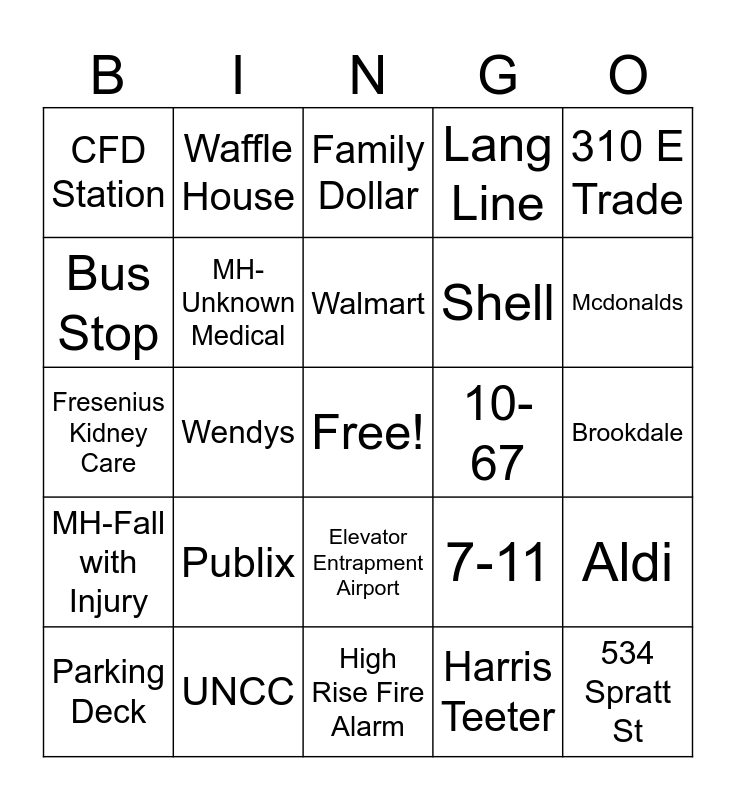 | B | I | N | G | O |
|---|---|---|---|---|
| CFD Station | Waffle House | Family Dollar | Lang Line | 310 E Trade |
| Bus Stop | MH-Unknown Medical | Walmart | Shell | Mcdonalds |
| Fresenius Kidney Care | Wendys | Free! | 10-67 | Brookdale |
| MH-Fall with Injury | Publix | Elevator Entrapment Airport | 7-11 | Aldi |
| Parking Deck | UNCC | High Rise Fire Alarm | Harris Teeter | 534 Spratt St |